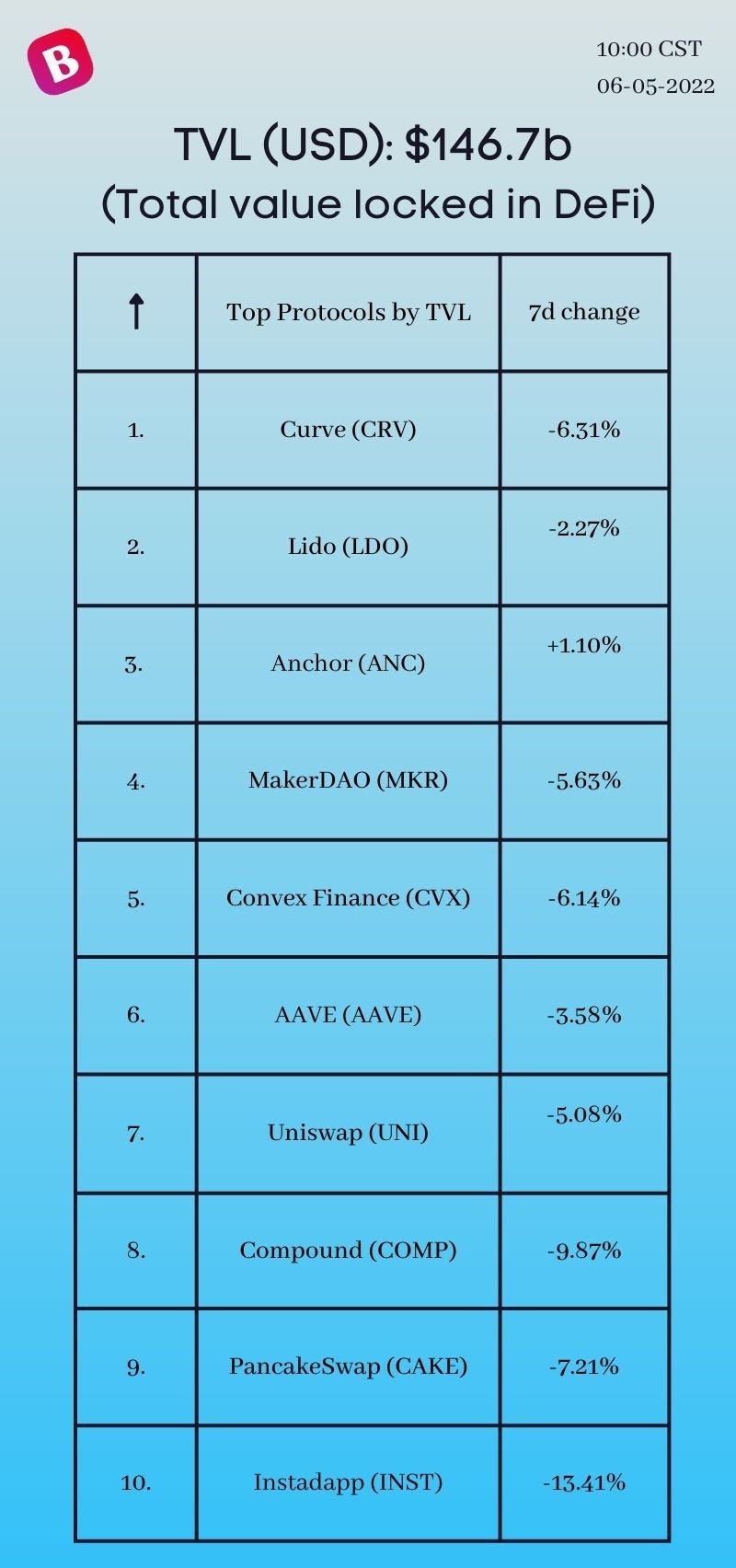 B

10:00 CST
06-05-2022

TVL (USD): $146.7b
(Total value locked in DeFi)

| ↑ | Top Protocols by TVL | 7d change |
|---|---|---|
| 1. | Curve (CRV) | -6.31% |
| 2. | Lido (LDO) | -2.27% |
| 3. | Anchor (ANC) | +1.10% |
| 4. | MakerDAO (MKR) | -5.63% |
| 5. | Convex Finance (CVX) | -6.14% |
| 6. | AAVE (AAVE) | -3.58% |
| 7. | Uniswap (UNI) | -5.08% |
| 8. | Compound (COMP) | -9.87% |
| 9. | PancakeSwap (CAKE) | -7.21% |
| 10. | Instadapp (INST) | -13.41% |